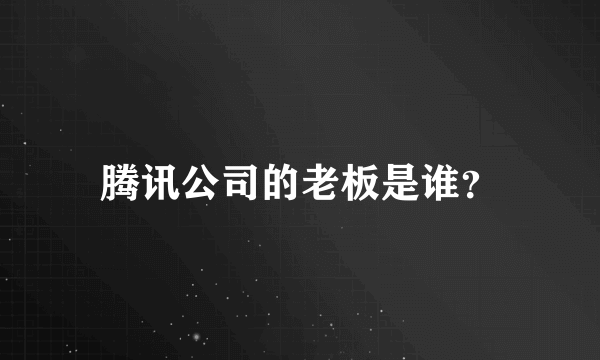 腾讯公司的老板是谁?